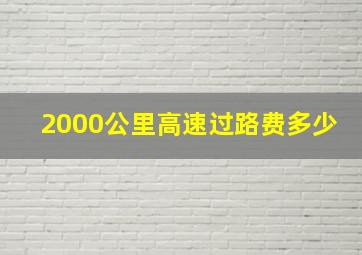 2000公里高速过路费多少